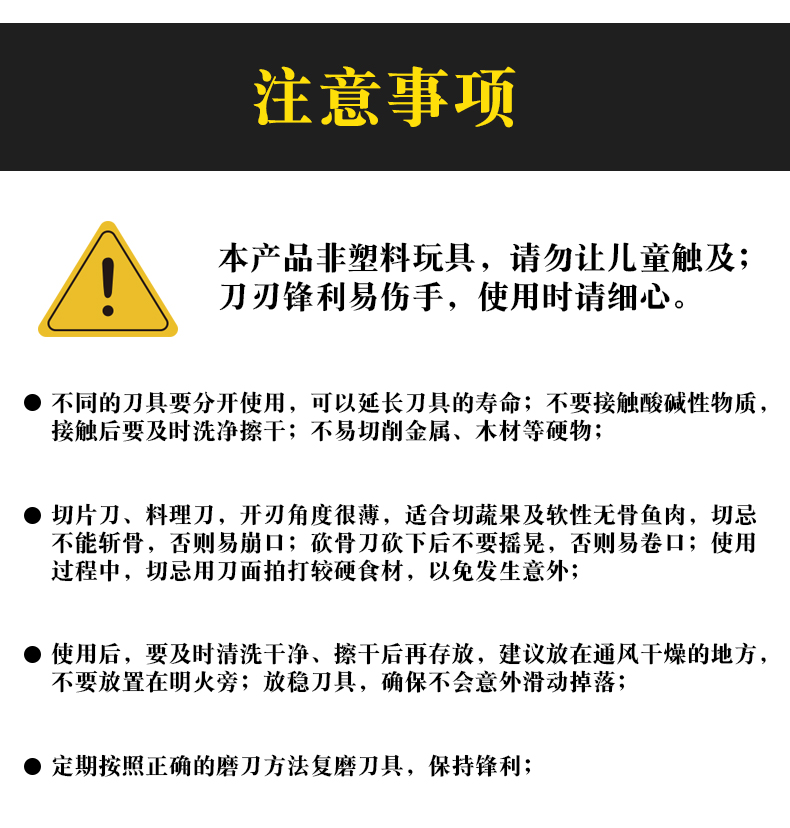 注意事项

本产品非塑料玩具，请勿让儿童触及；
刀刃锋利易伤手，使用时请细心。

• 不同的刀具要分开使用，可以延长刀具的寿命；不要接触酸碱性物质，接触后要及时洗净擦干；不易切削金属、木材等硬物；

• 切片刀、料理刀，开刃角度很薄，适合切蔬果及软性无骨鱼肉，切忌不能斩骨，否则易崩口；砍骨刀砍下后不要摇晃，否则易卷口；使用过程中，切忌用刀面拍打较硬食材，以免发生意外；

• 使用后，要及时清洗干净、擦干后再存放，建议放在通风干燥的地方，不要放置在明火旁；放稳刀具，确保不会意外滑动掉落；

• 定期按照正确的磨刀方法复磨刀具，保持锋利；